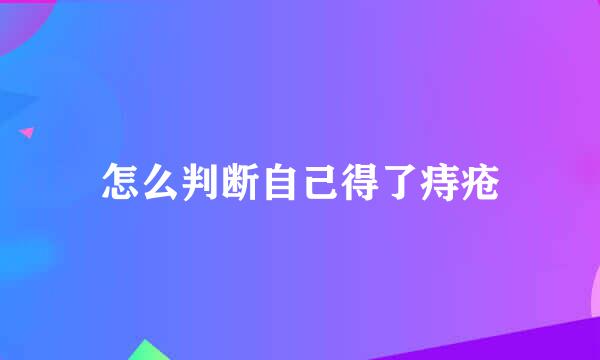 怎么判断自己得了痔疮